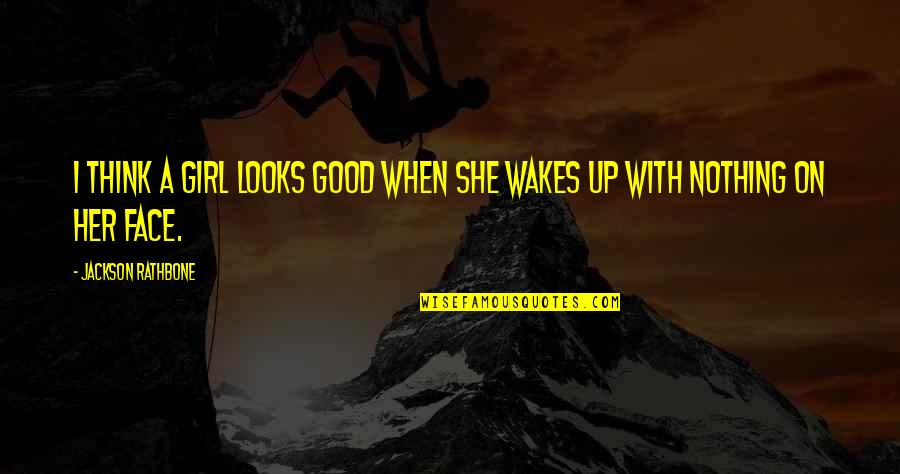 I THINK A GIRL LOOKS GOOD WHEN SHE WAKES UP WITH NOTHING ON HER FACE.

- JACKSON RATHBONE

WISEFAMOUSQUOTES.COM